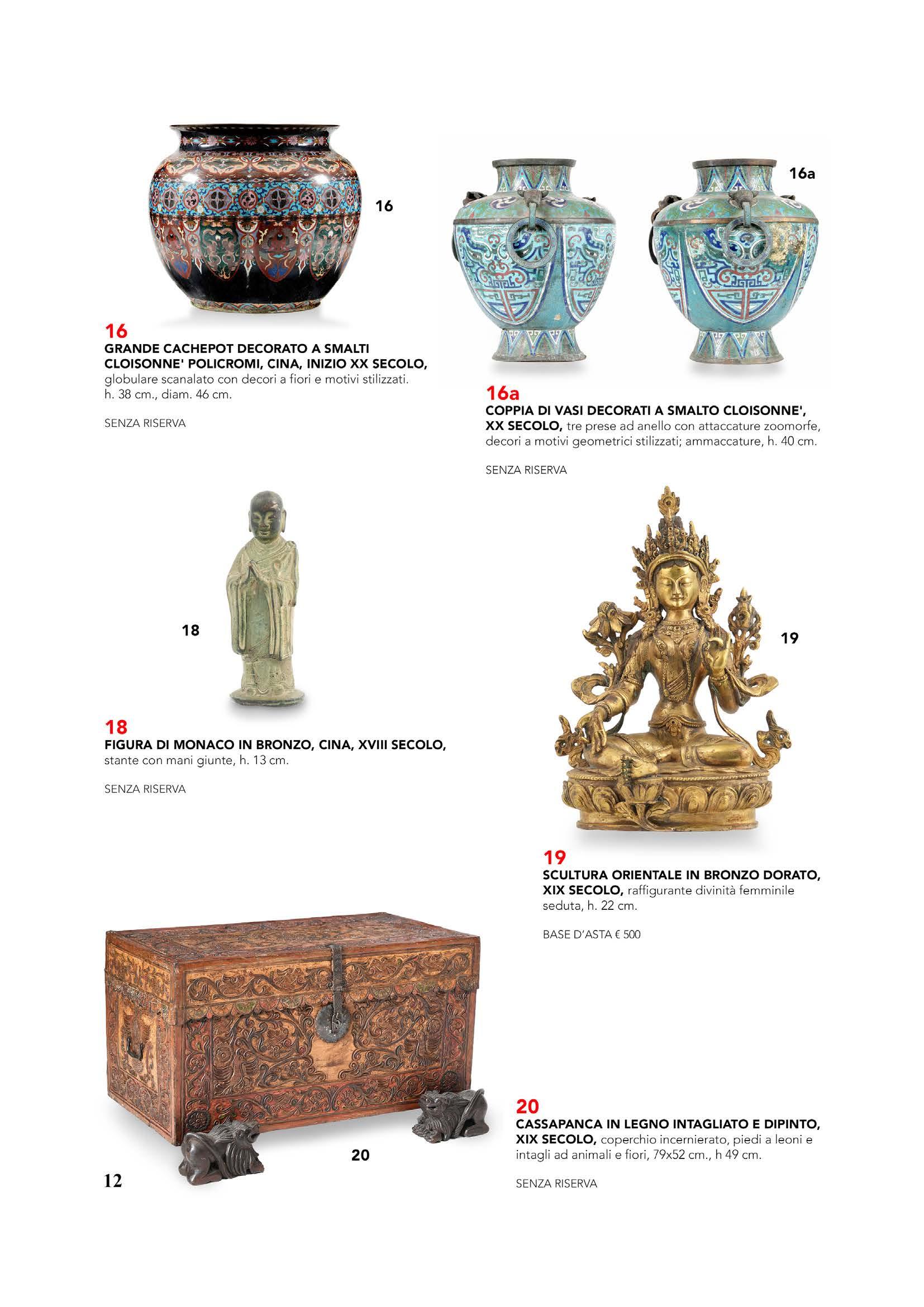 16

16

GRANDE CACHEPOT DECORATO A SMALTI CLOISONNE' POLICROMI, CINA, INIZIO XX SECOLO, globulare scanalato con decori a fiori e motivi stilizzati. h. 38 cm., diam. 46 cm.

SENZA RISERVA

16a

16a

COPPIA DI VASI DECORATI A SMALTO CLOISONNE', XX SECOLO, tre prese ad anello con attaccature zoomorfe, decori a motivi geometrici stilizzati; ammaccature, h. 40 cm.

SENZA RISERVA

18

18

FIGURA DI MONACO IN BRONZO, CINA, XVIII SECOLO, stante con mani giunte, h. 13 cm.

SENZA RISERVA

19

19

SCULTURA ORIENTALE IN BRONZO DORATO, XIX SECOLO, raffigurante divinità femminile seduta, h. 22 cm.

BASE D'ASTA € 500

20

20

CASSAPANCA IN LEGNO INTAGLIATO E DIPINTO, XIX SECOLO, coperchio incernierato, piedi a leoni e intagli ad animali e fiori, 79x52 cm., h 49 cm.

SENZA RISERVA

12